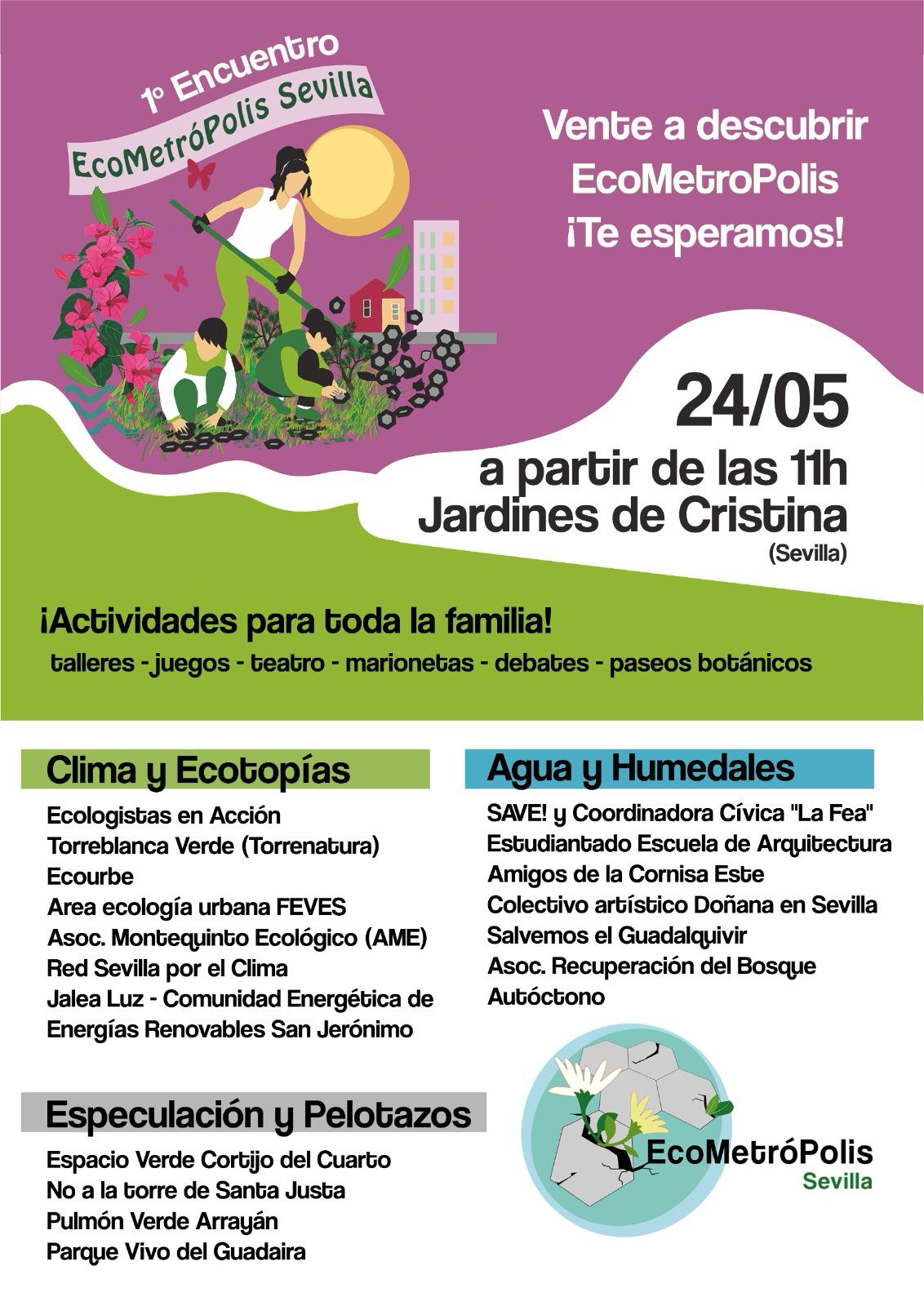 1º Encuentro
EcoMetróPolis Sevilla

Vente a descubrir
EcoMetroPolis
¡Te esperamos!

24/05
a partir de las 11h
Jardines de Cristina
(Sevilla)

¡Actividades para toda la familia!
talleres - juegos - teatro - marionetas - debates - paseos botánicos

Clima y Ecotopías
Ecologistas en Acción
Torreblanca Verde (Torrenatura)
Ecourbe
Area ecología urbana FEVES
Asoc. Montequinto Ecológico (AME)
Red Sevilla por el Clima
Jalea Luz - Comunidad Energética de Energías Renovables San Jerónimo

Especulación y Pelotazos
Espacio Verde Cortijo del Cuarto
No a la torre de Santa Justa
Pulmón Verde Arrayán
Parque Vivo del Guadaira

Agua y Humedales
SAVE! y Coordinadora Cívica "La Fea"
Estudiantado Escuela de Arquitectura
Amigos de la Cornisa Este
Colectivo artístico Doñana en Sevilla
Salvemos el Guadalquivir
Asoc. Recuperación del Bosque Autóctono

EcoMetróPolis
Sevilla